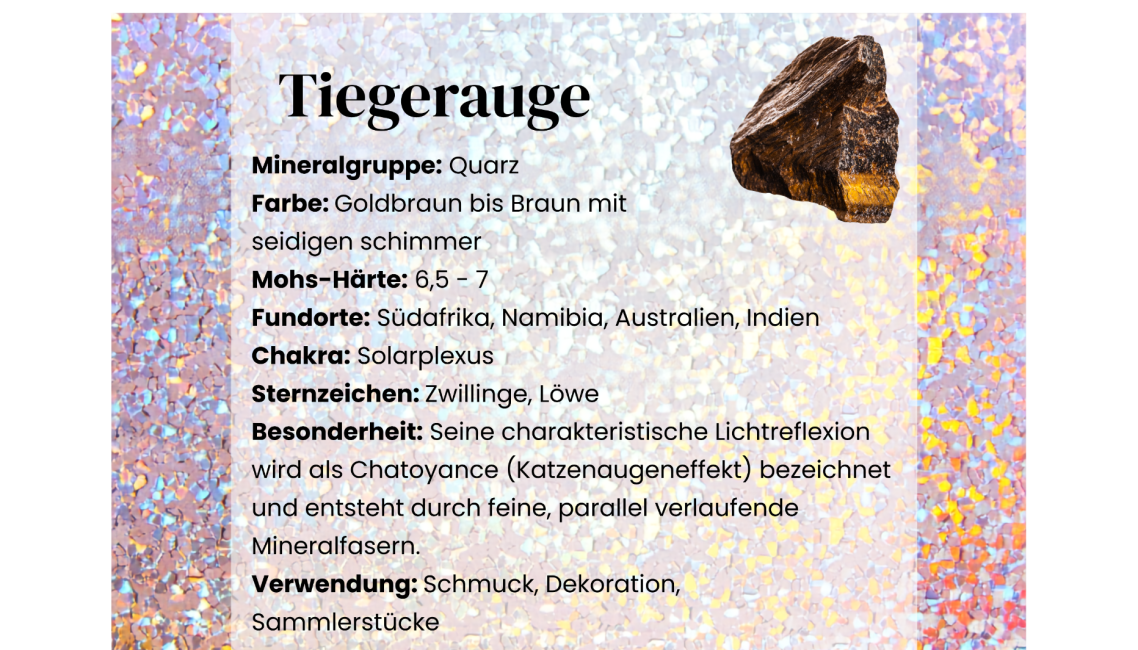 Tiegerauge

Mineralgruppe: Quarz
Farbe: Goldbraun bis Braun mit seidigen schimmer
Mohs-Härte: 6,5 - 7
Fundorte: Südafrika, Namibia, Australien, Indien
Chakra: Solarplexus
Sternzeichen: Zwillinge, Löwe
Besonderheit: Seine charakteristische Lichtreflexion wird als Chatoyance (Katzenaugeneffekt) bezeichnet und entsteht durch feine, parallel verlaufende Mineralfasern.
Verwendung: Schmuck, Dekoration, Sammlerstücke